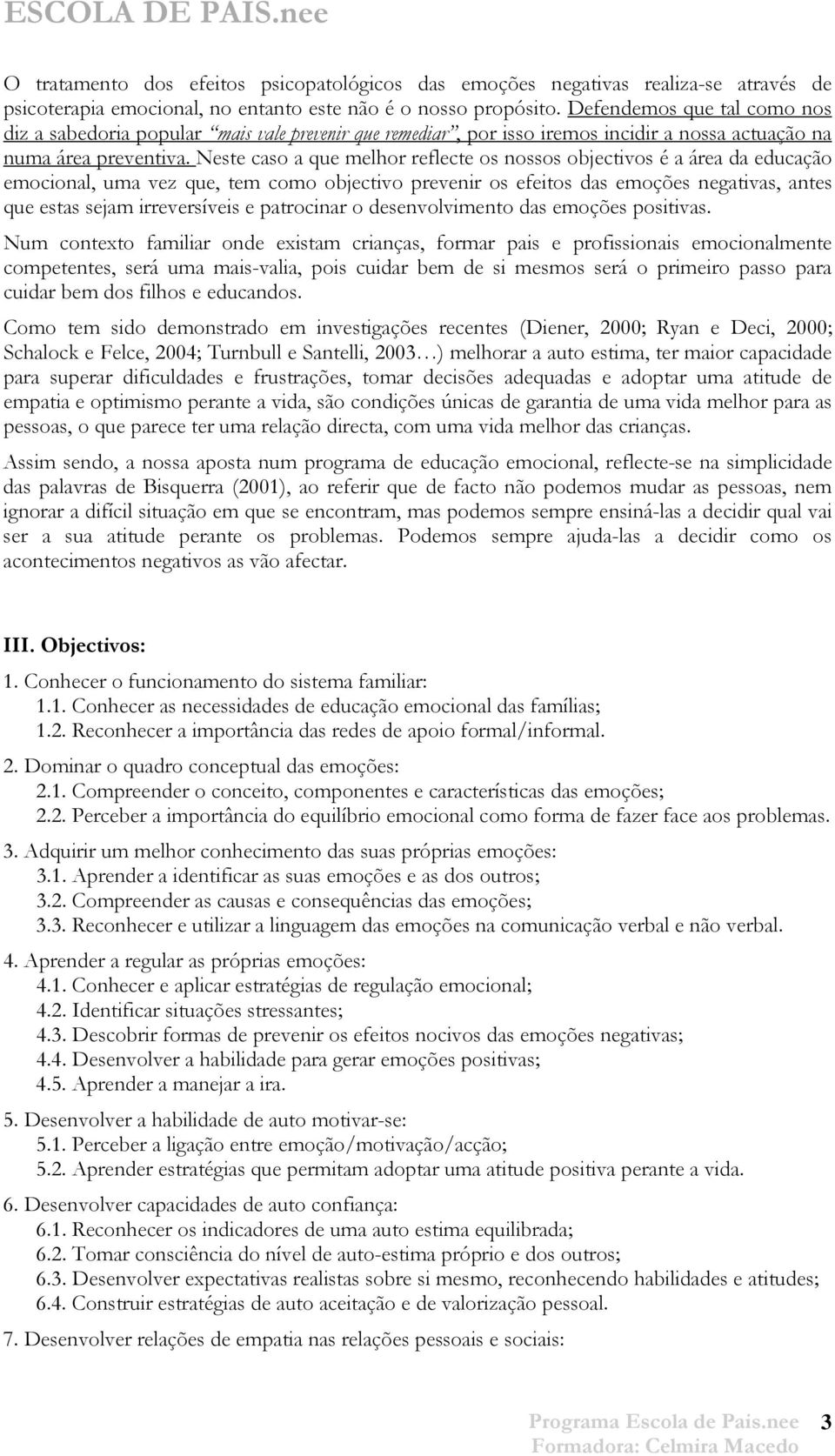 ESCOLA DE PAIS.nee

O tratamento dos efeitos psicopatológicos das emoções negativas realiza-se através de psicoterapia emocional, no entanto este não é o nosso propósito. Defendemos que tal como nos diz a sabedoria popular "mais vale prevenir que remediar", por isso iremos incidir a nossa actuação na numa área preventiva. Neste caso a que melhor reflecte os nossos objectivos é a área da educação emocional, uma vez que, tem como objectivo prevenir os efeitos das emoções negativas, antes que estas sejam irreversíveis e patrocinar o desenvolvimento das emoções positivas.

Num contexto familiar onde existam crianças, formar pais e profissionais emocionalmente competentes, será uma mais-valia, pois cuidar bem de si mesmos será o primeiro passo para cuidar bem dos filhos e educandos.

Como tem sido demonstrado em investigações recentes (Diener, 2000; Ryan e Deci, 2000; Schalock e Felce, 2004; Turnbull e Santelli, 2003…) melhorar a auto estima, ter maior capacidade para superar dificuldades e frustrações, tomar decisões adequadas e adoptar uma atitude de empatia e optimismo perante a vida, são condições únicas de garantia de uma vida melhor para as pessoas, o que parece ter uma relação directa, com uma vida melhor das crianças.

Assim sendo, a nossa aposta num programa de educação emocional, reflecte-se na simplicidade das palavras de Bisquerra (2001), ao referir que de facto não podemos mudar as pessoas, nem ignorar a difícil situação em que se encontram, mas podemos sempre ensiná-las a decidir qual vai ser a sua atitude perante os problemas. Podemos sempre ajuda-las a decidir como os acontecimentos negativos as vão afectar.

III. Objectivos:

1. Conhecer o funcionamento do sistema familiar:
1.1. Conhecer as necessidades de educação emocional das famílias;
1.2. Reconhecer a importância das redes de apoio formal/informal.

2. Dominar o quadro conceptual das emoções:
2.1. Compreender o conceito, componentes e características das emoções;
2.2. Perceber a importância do equilíbrio emocional como forma de fazer face aos problemas.

3. Adquirir um melhor conhecimento das suas próprias emoções:
3.1. Aprender a identificar as suas emoções e as dos outros;
3.2. Compreender as causas e consequências das emoções;
3.3. Reconhecer e utilizar a linguagem das emoções na comunicação verbal e não verbal.

4. Aprender a regular as próprias emoções:
4.1. Conhecer e aplicar estratégias de regulação emocional;
4.2. Identificar situações stressantes;
4.3. Descobrir formas de prevenir os efeitos nocivos das emoções negativas;
4.4. Desenvolver a habilidade para gerar emoções positivas;
4.5. Aprender a manejar a ira.

5. Desenvolver a habilidade de auto motivar-se:
5.1. Perceber a ligação entre emoção/motivação/acção;
5.2. Aprender estratégias que permitam adoptar uma atitude positiva perante a vida.

6. Desenvolver capacidades de auto confiança:
6.1. Reconhecer os indicadores de uma auto estima equilibrada;
6.2. Tomar consciência do nível de auto-estima próprio e dos outros;
6.3. Desenvolver expectativas realistas sobre si mesmo, reconhecendo habilidades e atitudes;
6.4. Construir estratégias de auto aceitação e de valorização pessoal.

7. Desenvolver relações de empatia nas relações pessoais e sociais:

Programa Escola de Pais.nee 3
Formadora: Celmira Macedo